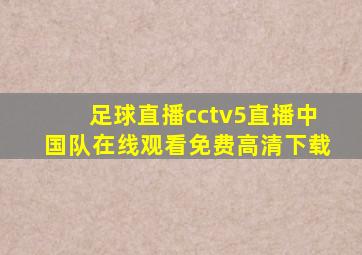 足球直播cctv5直播中国队在线观看免费高清下载